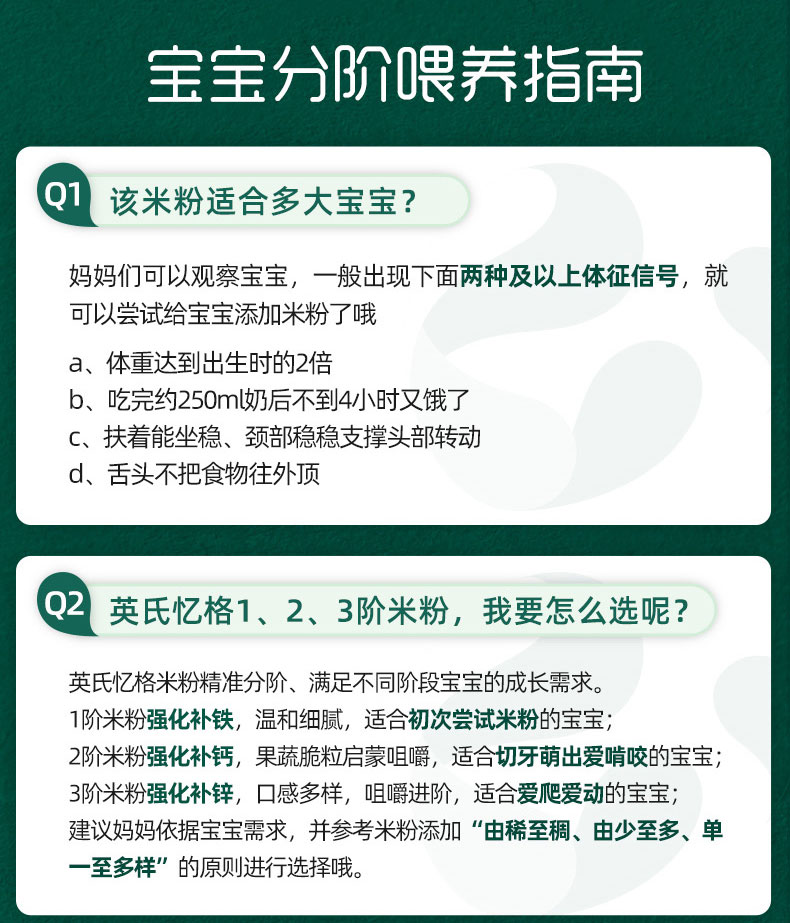 宝宝分阶喂养指南

Q1 该米粉适合多大宝宝？

妈妈们可以观察宝宝，一般出现下面两种及以上体征信号，就可以尝试给宝宝添加米粉了哦

a、体重达到出生时的2倍
b、吃完约250ml奶后不到4小时又饿了
c、扶着能坐稳、颈部稳稳支撑头部转动
d、舌头不把食物往外顶

Q2 英氏忆格1、2、3阶米粉，我要怎么选呢？

英氏忆格米粉精准分阶、满足不同阶段宝宝的成长需求。
1阶米粉强化补铁，温和细腻，适合初次尝试米粉的宝宝；
2阶米粉强化补钙，果蔬脆粒启蒙咀嚼，适合切牙萌出爱啃咬的宝宝；
3阶米粉强化补锌，口感多样，咀嚼进阶，适合爱爬爱动的宝宝；
建议妈妈依据宝宝需求，并参考米粉添加“由稀至稠、由少至多、单一至多样”的原则进行选择哦。